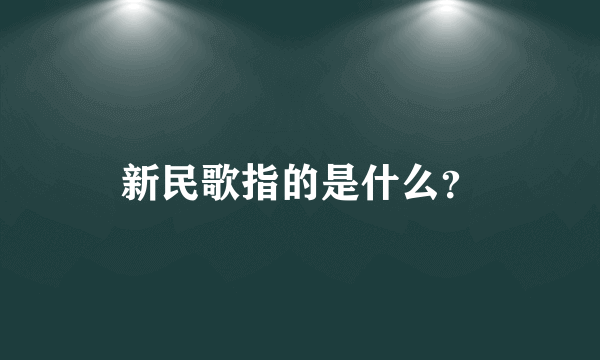 新民歌指的是什么?